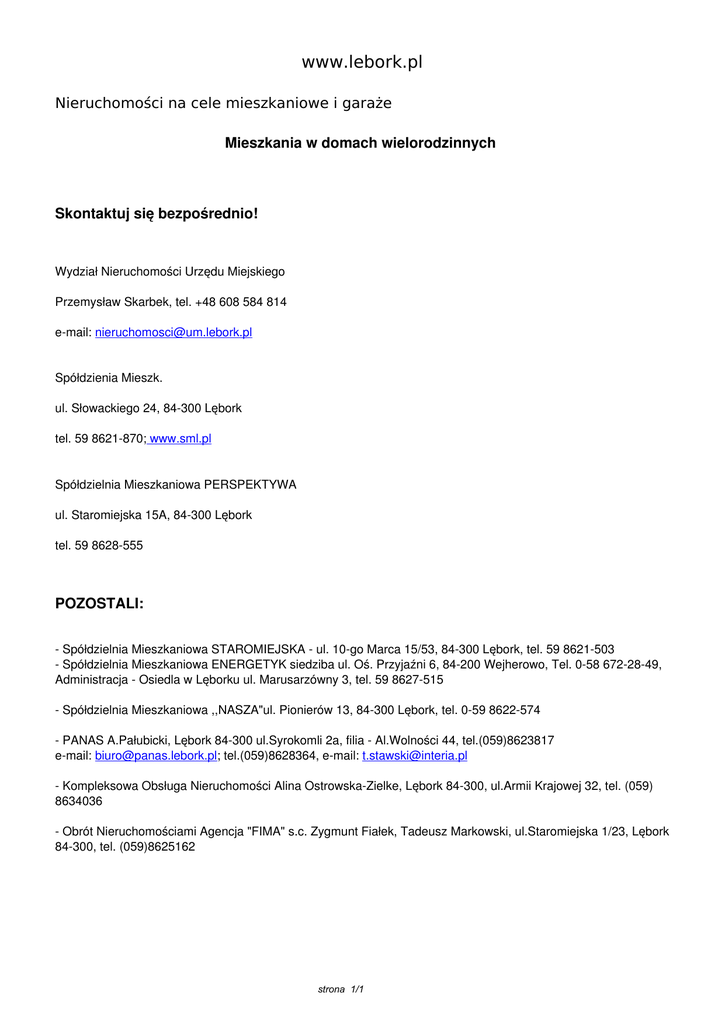 www.lebork.pl

Nieruchomości na cele mieszkaniowe i garaże

Mieszkania w domach wielorodzinnych

Skontaktuj się bezpośrednio!

Wydział Nieruchomości Urzędu Miejskiego

Przemysław Skarbek, tel. +48 608 584 814

e-mail: nieruchomosci@um.lebork.pl

Spółdzienia Mieszk.

ul. Słowackiego 24, 84-300 Lębork

tel. 59 8621-870; www.sml.pl

Spółdzielnia Mieszkaniowa PERSPEKTYWA

ul. Staromiejska 15A, 84-300 Lębork

tel. 59 8628-555

POZOSTALI:

- Spółdzielnia Mieszkaniowa STAROMIEJSKA - ul. 10-go Marca 15/53, 84-300 Lębork, tel. 59 8621-503
- Spółdzielnia Mieszkaniowa ENERGETYK siedziba ul. Oś. Przyjaźni 6, 84-200 Wejherowo, Tel. 0-58 672-28-49, Administracja - Osiedla w Lęborku ul. Marusarzówny 3, tel. 59 8627-515

- Spółdzielnia Mieszkaniowa ,,NASZA"ul. Pionierów 13, 84-300 Lębork, tel. 0-59 8622-574

- PANAS A.Pałubicki, Lębork 84-300 ul.Syrokomli 2a, filia - Al.Wolności 44, tel.(059)8623817
e-mail: biuro@panas.lebork.pl; tel.(059)8628364, e-mail: t.stawski@interia.pl

- Kompleksowa Obsługa Nieruchomości Alina Ostrowska-Zielke, Lębork 84-300, ul.Armii Krajowej 32, tel. (059) 8634036

- Obrót Nieruchomościami Agencja "FIMA" s.c. Zygmunt Fiałek, Tadeusz Markowski, ul.Staromiejska 1/23, Lębork 84-300, tel. (059)8625162

strona 1/1